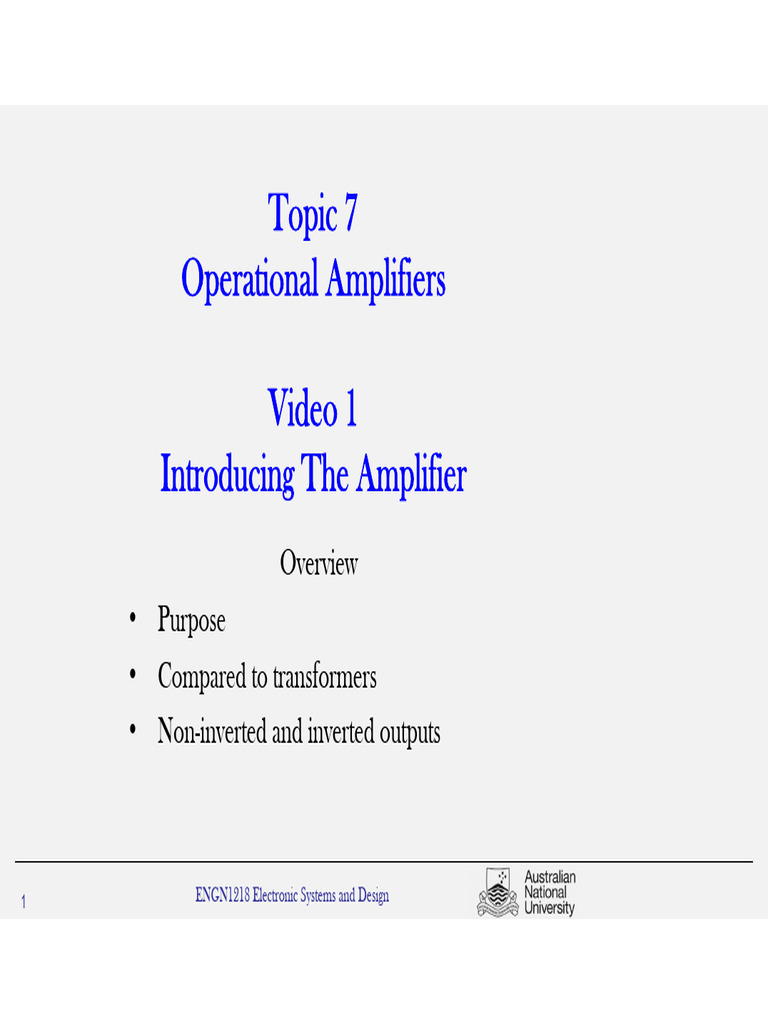 Topic 7
Operational Amplifiers

Video 1
Introducing The Amplifier

Overview

• Purpose
• Compared to transformers
• Non-inverted and inverted outputs

1

ENGN1218 Electronic Systems and Design

Australian National University